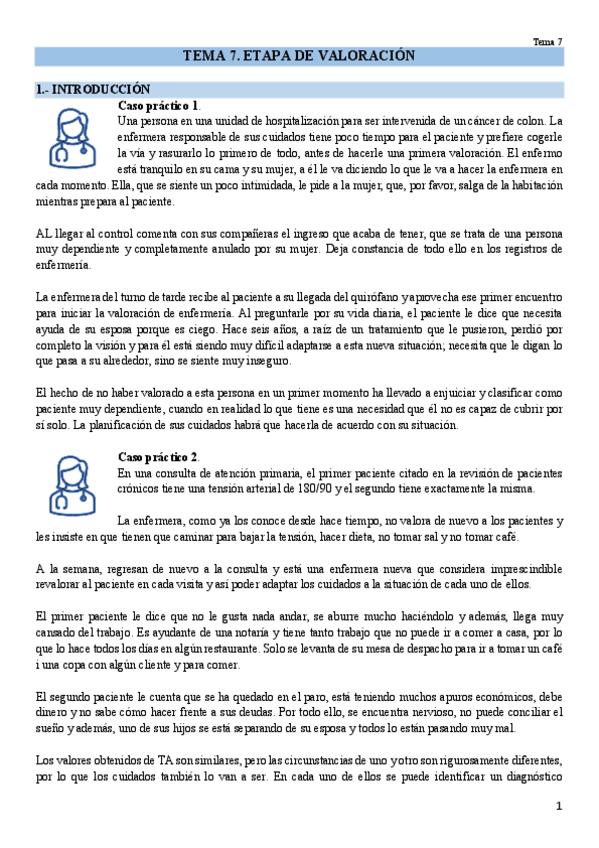 Tema 7

TEMA 7. ETAPA DE VALORACIÓN

1.- INTRODUCCIÓN

Caso práctico 1.
Una persona en una unidad de hospitalización para ser intervenida de un cáncer de colon. La enfermera responsable de sus cuidados tiene poco tiempo para el paciente y prefiere cogerle la vía y rasurarlo lo primero de todo, antes de hacerle una primera valoración. El enfermo está tranquilo en su cama y su mujer, a él le va diciendo lo que le va a hacer la enfermera en cada momento. Ella, que se siente un poco intimidada, le pide a la mujer, que, por favor, salga de la habitación mientras prepara al paciente.

AL llegar al control comenta con sus compañeras el ingreso que acaba de tener, que se trata de una persona muy dependiente y completamente anulado por su mujer. Deja constancia de todo ello en los registros de enfermería.

La enfermera del turno de tarde recibe al paciente a su llegada del quirófano y aprovecha ese primer encuentro para iniciar la valoración de enfermería. Al preguntarle por su vida diaria, el paciente le dice que necesita ayuda de su esposa porque es ciego. Hace seis años, a raíz de un tratamiento que le pusieron, perdió por completo la visión y para él está siendo muy difícil adaptarse a esta nueva situación; necesita que le digan lo que pasa a su alrededor, sino se siente muy inseguro.

El hecho de no haber valorado a esta persona en un primer momento ha llevado a enjuiciar y clasificar como paciente muy dependiente, cuando en realidad lo que tiene es una necesidad que él no es capaz de cubrir por sí solo. La planificación de sus cuidados habrá que hacerla de acuerdo con su situación.

Caso práctico 2.
En una consulta de atención primaria, el primer paciente citado en la revisión de pacientes crónicos tiene una tensión arterial de 180/90 y el segundo tiene exactamente la misma.

La enfermera, como ya los conoce desde hace tiempo, no valora de nuevo a los pacientes y les insiste en que tienen que caminar para bajar la tensión, hacer dieta, no tomar sal y no tomar café.

A la semana, regresan de nuevo a la consulta y está una enfermera nueva que considera imprescindible revalorar al paciente en cada visita y así poder adaptar los cuidados a la situación de cada uno de ellos.

El primer paciente le dice que no le gusta nada andar, se aburre mucho haciéndolo y además, llega muy cansado del trabajo. Es ayudante de una notaría y tiene tanto trabajo que no puede ir a comer a casa, por lo que lo hace todos los días en algún restaurante. Solo se levanta de su mesa de despacho para ir a tomar un café i una copa con algún cliente y para comer.

El segundo paciente le cuenta que se ha quedado en el paro, está teniendo muchos apuros económicos, debe dinero y no sabe cómo hacer frente a sus deudas. Por todo ello, se encuentra nervioso, no puede conciliar el sueño y además, uno de sus hijos se está separando de su esposa y todos lo están pasando muy mal.

Los valores obtenidos de TA son similares, pero las circunstancias de uno y otro son rigurosamente diferentes, por lo que los cuidados también lo van a ser. En cada uno de ellos se puede identificar un diagnóstico

1